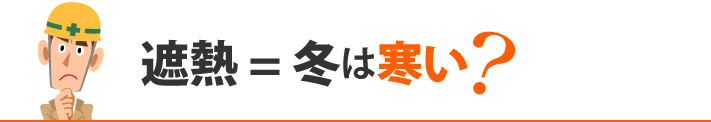 遮熱＝冬は寒い？